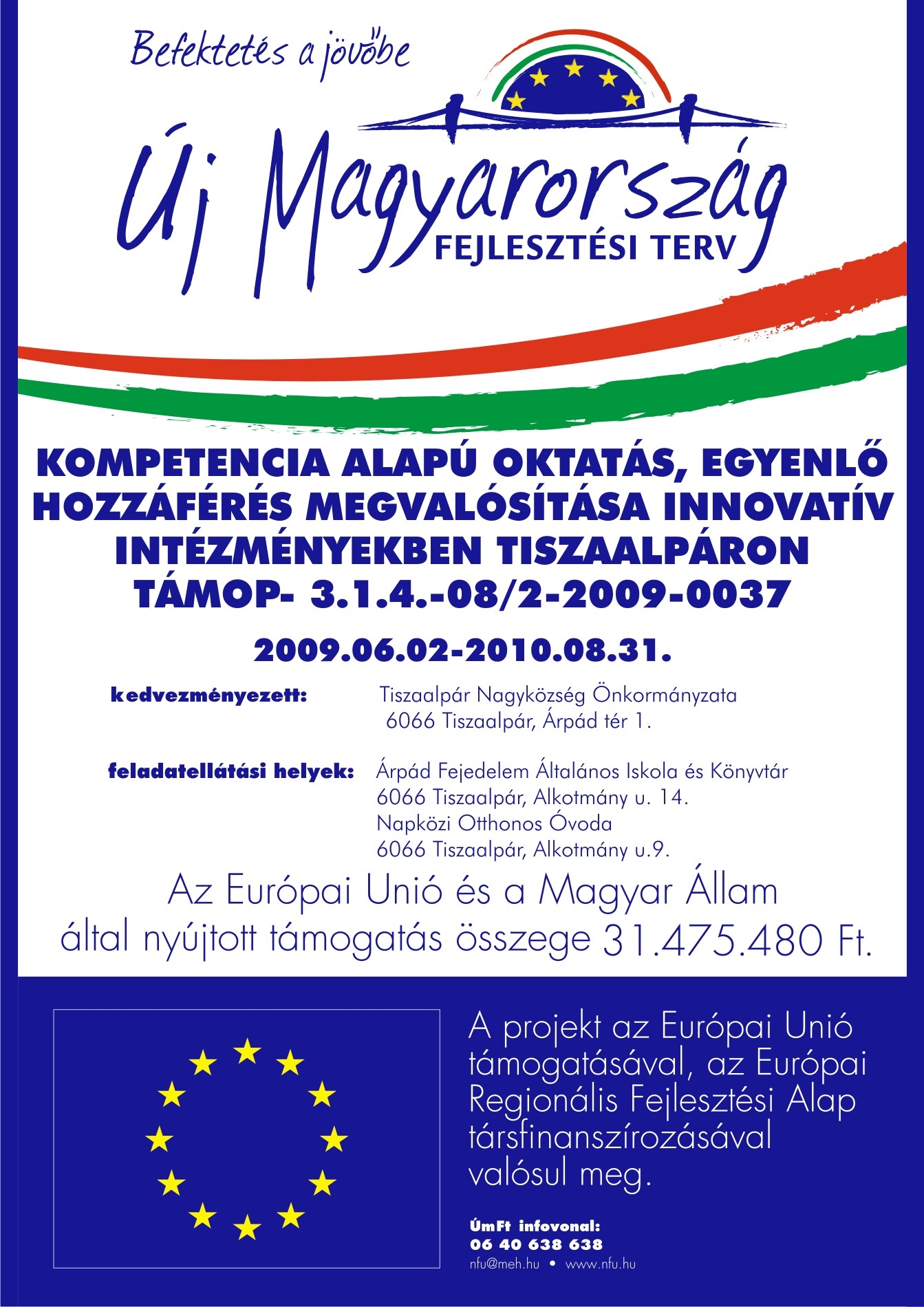 Befektetés a jövőbe

Új Magyarország
FEJLESZTÉSI TERV

KOMPETENCIA ALAPÚ OKTATÁS, EGYENLŐ HOZZÁFÉRÉS MEGVALÓSÍTÁSA INNOVATÍV INTÉZMÉNYEKBEN TISZAALPÁRON
TÁMOP- 3.1.4.-08/2-2009-0037

2009.06.02-2010.08.31.

kedvezményezett: Tiszaalpár Nagyközség Önkormányzata
6066 Tiszaalpár, Árpád tér 1.

feladatellátási helyek: Árpád Fejedelem Általános Iskola és Könyvtár
6066 Tiszaalpár, Alkotmány u. 14.
Napközi Otthonos Óvoda
6066 Tiszaalpár, Alkotmány u.9.

Az Európai Unió és a Magyar Állam által nyújtott támogatás összege 31.475.480 Ft.

A projekt az Európai Unió támogatásával, az Európai Regionális Fejlesztési Alap társfinanszírozásával valósul meg.

ÚmFt infovonal:
06 40 638 638
nfu@meh.hu • www.nfu.hu